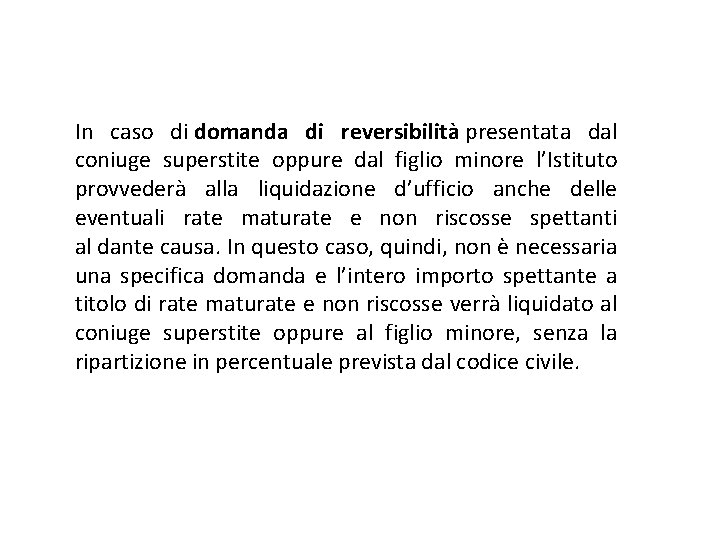 In caso di domanda di reversibilità presentata dal coniuge superstite oppure dal figlio minore l'Istituto provvederà alla liquidazione d'ufficio anche delle eventuali rate maturate e non riscosse spettanti al dante causa. In questo caso, quindi, non è necessaria una specifica domanda e l'intero importo spettante a titolo di rate maturate e non riscosse verrà liquidato al coniuge superstite oppure al figlio minore, senza la ripartizione in percentuale prevista dal codice civile.